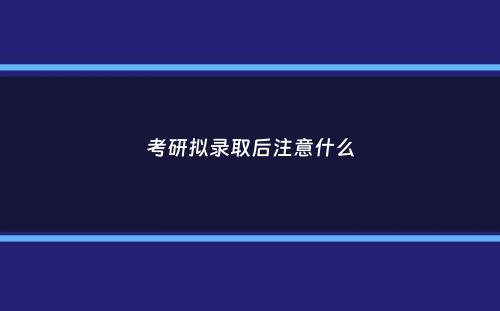 考研拟录取后注意什么